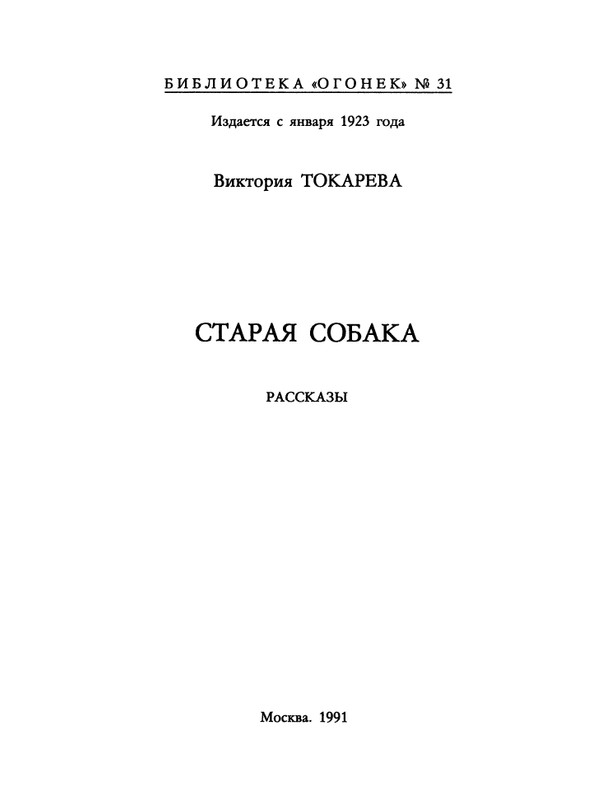 БИБЛИОТЕКА «ОГОНЕК» № 31

Издается с января 1923 года

Виктория ТОКАРЕВА

СТАРАЯ СОБАКА

РАССКАЗЫ

Москва. 1991